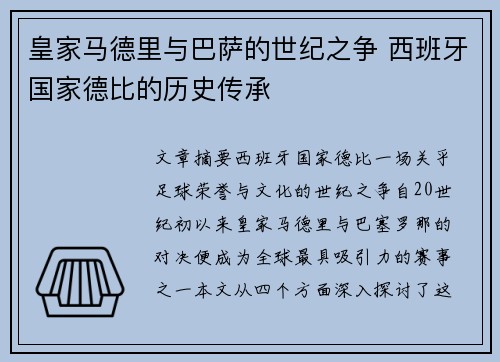 皇家马德里与巴萨的世纪之争 西班牙国家德比的历史传承

文章摘要西班牙国家德比一场关乎足球荣誉与文化的世纪之争自20世纪初以来皇家马德里与巴塞罗那的对决便成为全球最具吸引力的赛事之一本文从四个方面深入探讨了这